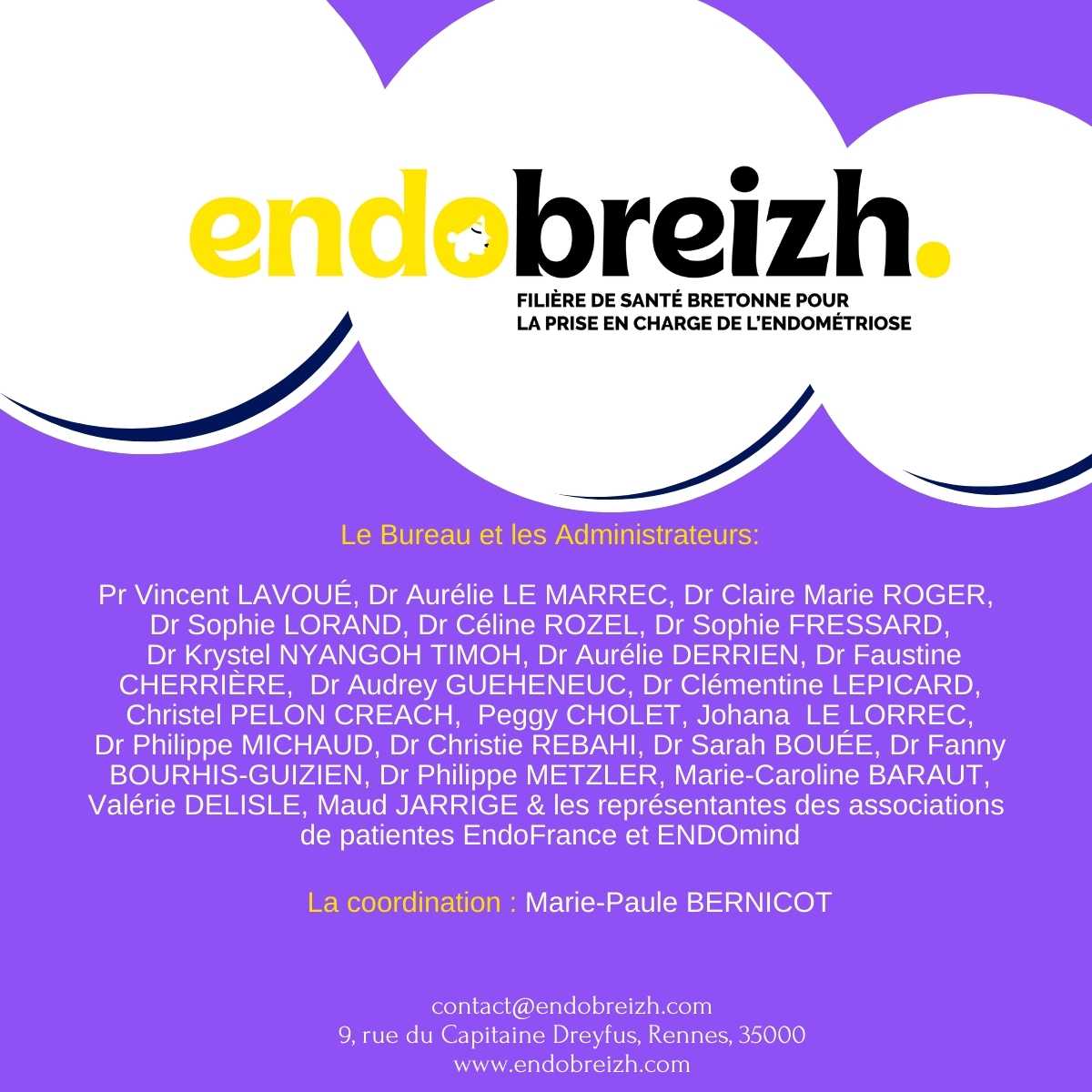 endobreizh.

FILIÈRE DE SANTÉ BRETONNE POUR LA PRISE EN CHARGE DE L'ENDOMÉTRIOSE

Le Bureau et les Administrateurs:

Pr Vincent LAVOUÉ, Dr Aurélie LE MARREC, Dr Claire Marie ROGER, Dr Sophie LORAND, Dr Céline ROZEL, Dr Sophie FRESSARD, Dr Krystel NYANGOH TIMOH, Dr Aurélie DERRIEN, Dr Faustine CHERRIÈRE, Dr Audrey GUEHENEUC, Dr Clémentine LEPICARD, Christel PELON CREACH, Peggy CHOLET, Johana LE LORREC, Dr Philippe MICHAUD, Dr Christie REBAHI, Dr Sarah BOUÉE, Dr Fanny BOURHIS-GUIZIEN, Dr Philippe METZLER, Marie-Caroline BARAUT, Valérie DELISLE, Maud JARRIGE & les représentantes des associations de patientes EndoFrance et ENDOmind

La coordination : Marie-Paule BERNICOT

contact@endobreizh.com
9, rue du Capitaine Dreyfus, Rennes, 35000
www.endobreizh.com